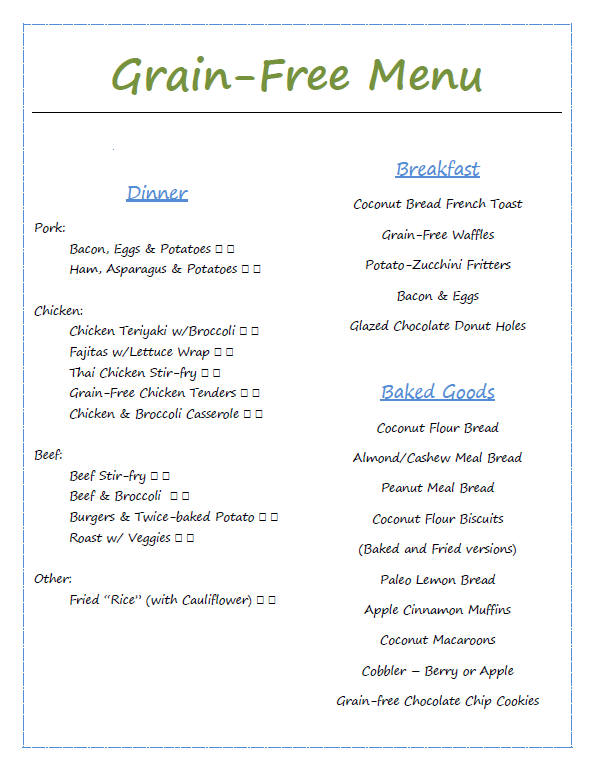 Grain-Free Menu

Dinner

Pork:

Bacon, Eggs & Potatoes □ □

Ham, Asparagus & Potatoes □ □

Chicken:

Chicken Teriyaki w/Broccoli □ □

Fajitas w/Lettuce Wrap □ □

Thai Chicken Stir-fry □ □

Grain-Free Chicken Tenders □ □

Chicken & Broccoli Casserole □ □

Beef:

Beef Stir-fry □ □

Beef & Broccoli □ □

Burgers & Twice-baked Potato □ □

Roast w/ Veggies □ □

Other:

Fried "Rice" (with Cauliflower) □ □

Breakfast

Coconut Bread French Toast

Grain-Free Waffles

Potato-Zucchini Fritters

Bacon & Eggs

Glazed Chocolate Donut Holes

Baked Goods

Coconut Flour Bread

Almond/Cashew Meal Bread

Peanut Meal Bread

Coconut Flour Biscuits

(Baked and Fried versions)

Paleo Lemon Bread

Apple Cinnamon Muffins

Coconut Macaroons

Cobbler – Berry or Apple

Grain-free Chocolate Chip Cookies